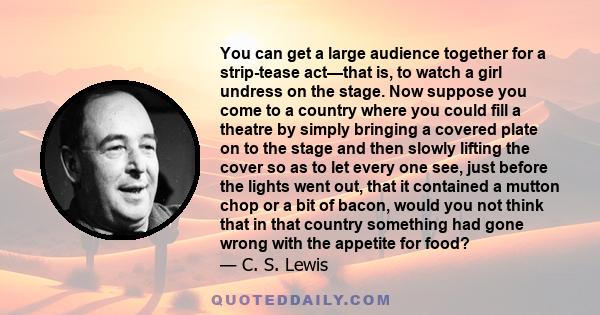 You can get a large audience together for a strip-tease act—that is, to watch a girl undress on the stage. Now suppose you come to a country where you could fill a theatre by simply bringing a covered plate on to the stage and then slowly lifting the cover so as to let every one see, just before the lights went out, that it contained a mutton chop or a bit of bacon, would you not think that in that country something had gone wrong with the appetite for food?
— C. S. Lewis

QUOTEDDAILY.COM